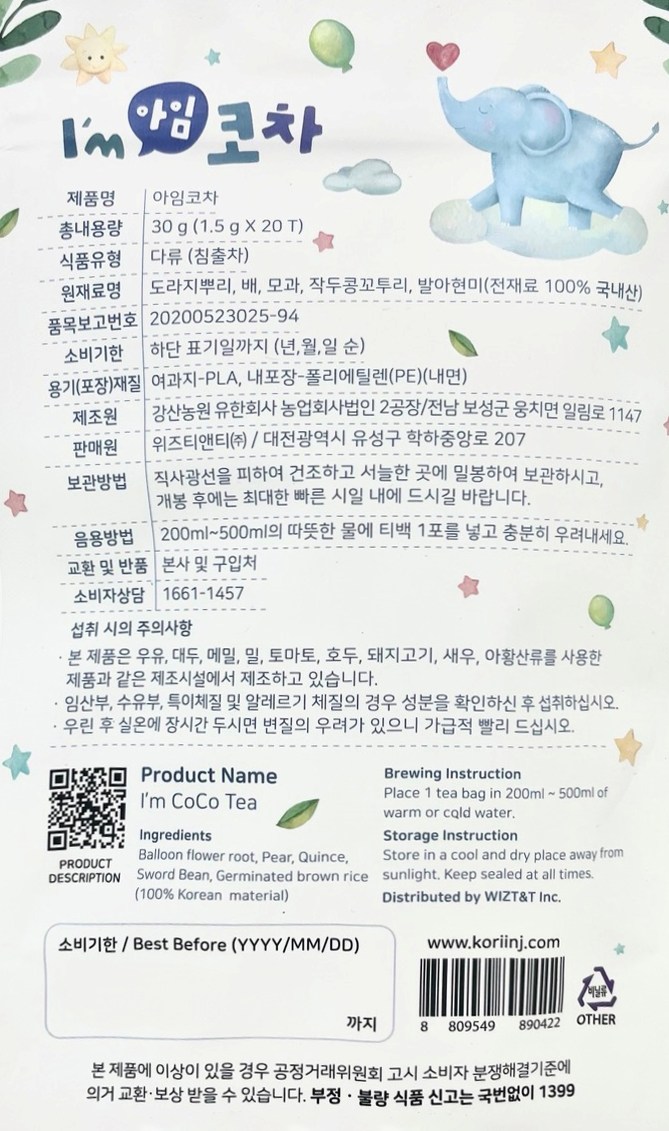 I'm 아임 코차

| 제품명 | 아임코차 |
|---|---|
| 총내용량 | 30 g (1.5 g X 20 T) |
| 식품유형 | 다류 (침출차) |
| 원재료명 | 도라지뿌리, 배, 모과, 작두콩꼬투리, 발아현미(전재료 100% 국내산) |
| 품목보고번호 | 20200523025-94 |
| 소비기한 | 하단 표기일까지 (년,월,일 순) |
| 용기(포장)재질 | 여과지-PLA, 내포장-폴리에틸렌(PE)(내면) |
| 제조원 | 강산농원 유한회사 농업회사법인 2공장/전남 보성군 웅치면 일림로 1147 |
| 판매원 | 위즈티앤티㈜ / 대전광역시 유성구 학하중앙로 207 |
| 보관방법 | 직사광선을 피하여 건조하고 서늘한 곳에 밀봉하여 보관하시고, 개봉 후에는 최대한 빠른 시일 내에 드시길 바랍니다. |
| 음용방법 | 200ml~500ml의 따뜻한 물에 티백 1포를 넣고 충분히 우려내세요. |
| 교환 및 반품 | 본사 및 구입처 |
| 소비자상담 | 1661-1457 |

섭취 시의 주의사항
· 본 제품은 우유, 대두, 메밀, 밀, 토마토, 호두, 돼지고기, 새우, 아황산류를 사용한 제품과 같은 제조시설에서 제조하고 있습니다.
· 임산부, 수유부, 특이체질 및 알레르기 체질의 경우 성분을 확인하신 후 섭취하십시오.
· 우린 후 실온에 장시간 두시면 변질의 우려가 있으니 가급적 빨리 드십시오.

PRODUCT DESCRIPTION

Product Name
I'm CoCo Tea

Ingredients
Balloon flower root, Pear, Quince, Sword Bean, Germinated brown rice (100% Korean material)

Brewing Instruction
Place 1 tea bag in 200ml ~ 500ml of warm or cold water.

Storage Instruction
Store in a cool and dry place away from sunlight. Keep sealed at all times.

Distributed by WIZT&T Inc.

소비기한 / Best Before (YYYY/MM/DD)

까지

www.koriinj.com

8 809549 890422

비닐류
OTHER

본 제품에 이상이 있을 경우 공정거래위원회 고시 소비자 분쟁해결기준에 의거 교환·보상 받을 수 있습니다. 부정 · 불량 식품 신고는 국번없이 1399